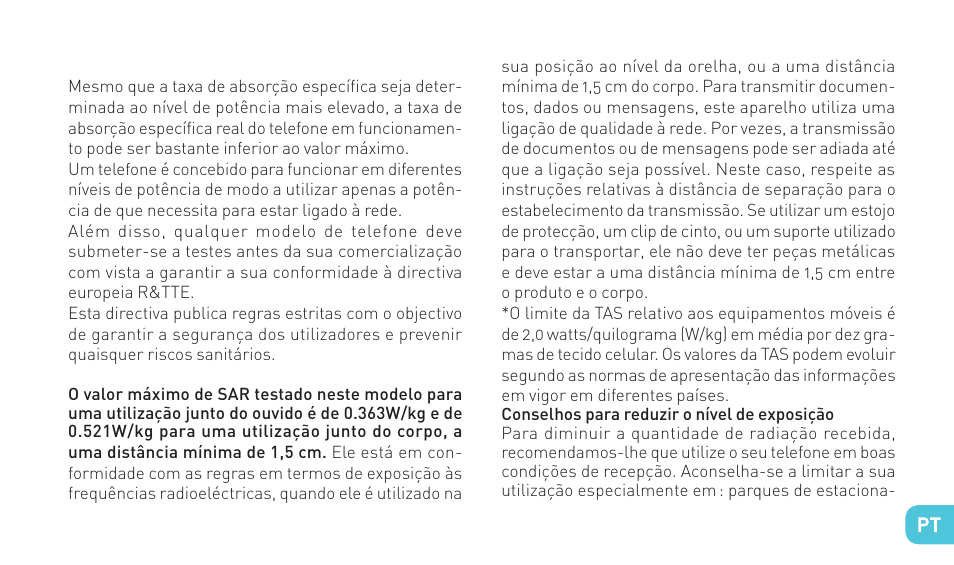 Mesmo que a taxa de absorção específica seja determinada ao nível de potência mais elevado, a taxa de absorção específica real do telefone em funcionamento pode ser bastante inferior ao valor máximo.
Um telefone é concebido para funcionar em diferentes níveis de potência de modo a utilizar apenas a potência de que necessita para estar ligado à rede.
Além disso, qualquer modelo de telefone deve submeter-se a testes antes da sua comercialização com vista a garantir a sua conformidade à directiva europeia R&TTE.
Esta directiva publica regras estritas com o objectivo de garantir a segurança dos utilizadores e prevenir quaisquer riscos sanitários.

O valor máximo de SAR testado neste modelo para uma utilização junto do ouvido é de 0.363W/kg e de 0.521W/kg para uma utilização junto do corpo, a uma distância mínima de 1,5 cm. Ele está em conformidade com as regras em termos de exposição às frequências radioeléctricas, quando ele é utilizado na sua posição ao nível da orelha, ou a uma distância mínima de 1,5 cm do corpo. Para transmitir documentos, dados ou mensagens, este aparelho utiliza uma ligação de qualidade à rede. Por vezes, a transmissão de documentos ou de mensagens pode ser adiada até que a ligação seja possível. Neste caso, respeite as instruções relativas à distância de separação para o estabelecimento da transmissão. Se utilizar um estojo de protecção, um clip de cinto, ou um suporte utilizado para o transportar, ele não deve ter peças metálicas e deve estar a uma distância mínima de 1,5 cm entre o produto e o corpo.
*O limite da TAS relativo aos equipamentos móveis é de 2,0 watts/quilograma (W/kg) em média por dez gramas de tecido celular. Os valores da TAS podem evoluir segundo as normas de apresentação das informações em vigor em diferentes países.
Conselhos para reduzir o nível de exposição
Para diminuir a quantidade de radiação recebida, recomendamos-lhe que utilize o seu telefone em boas condições de recepção. Aconselha-se a limitar a sua utilização especialmente em : parques de estaciona-

PT